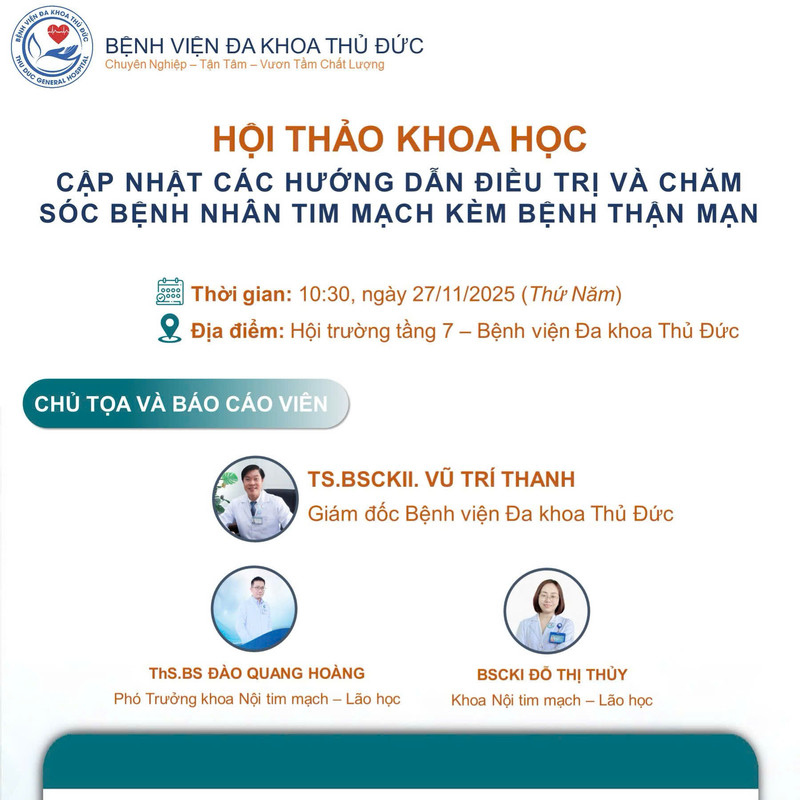 BỆNH VIỆN ĐA KHOA THỦ ĐỨC
THU DUC GENERAL HOSPITAL

BỆNH VIỆN ĐA KHOA THỦ ĐỨC
Chuyên Nghiệp – Tận Tâm – Vươn Tầm Chất Lượng

HỘI THẢO KHOA HỌC
CẬP NHẬT CÁC HƯỚNG DẪN ĐIỀU TRỊ VÀ CHĂM SÓC BỆNH NHÂN TIM MẠCH KÈM BỆNH THẬN MẠN

Thời gian: 10:30, ngày 27/11/2025 (Thứ Năm)
Địa điểm: Hội trường tầng 7 – Bệnh viện Đa khoa Thủ Đức

CHỦ TỌA VÀ BÁO CÁO VIÊN

TS.BSCKII. VŨ TRÍ THANH
Giám đốc Bệnh viện Đa khoa Thủ Đức

ThS.BS ĐÀO QUANG HOÀNG
Phó Trưởng khoa Nội tim mạch – Lão học

BSCKI ĐỖ THỊ THỦY
Khoa Nội tim mạch – Lão học